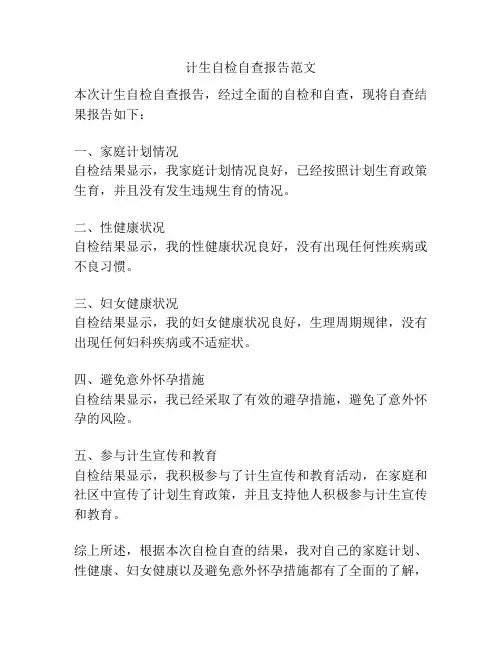 计生自检自查报告范文

本次计生自检自查报告，经过全面的自检和自查，现将自查结果报告如下：

一、家庭计划情况
自检结果显示，我家庭计划情况良好，已经按照计划生育政策生育，并且没有发生违规生育的情况。

二、性健康状况
自检结果显示，我的性健康状况良好，没有出现任何性疾病或不良习惯。

三、妇女健康状况
自检结果显示，我的妇女健康状况良好，生理周期规律，没有出现任何妇科疾病或不适症状。

四、避免意外怀孕措施
自检结果显示，我已经采取了有效的避孕措施，避免了意外怀孕的风险。

五、参与计生宣传和教育
自检结果显示，我积极参与了计生宣传和教育活动，在家庭和社区中宣传了计划生育政策，并且支持他人积极参与计生宣传和教育。

综上所述，根据本次自检自查的结果，我对自己的家庭计划、性健康、妇女健康以及避免意外怀孕措施都有了全面的了解，